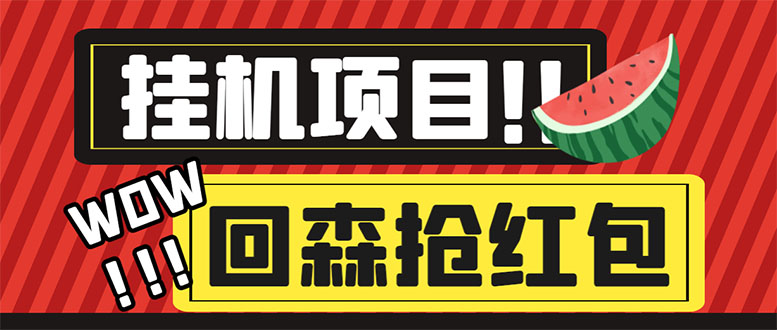 挂机项目!!

WOW
!!!

回森抢红包